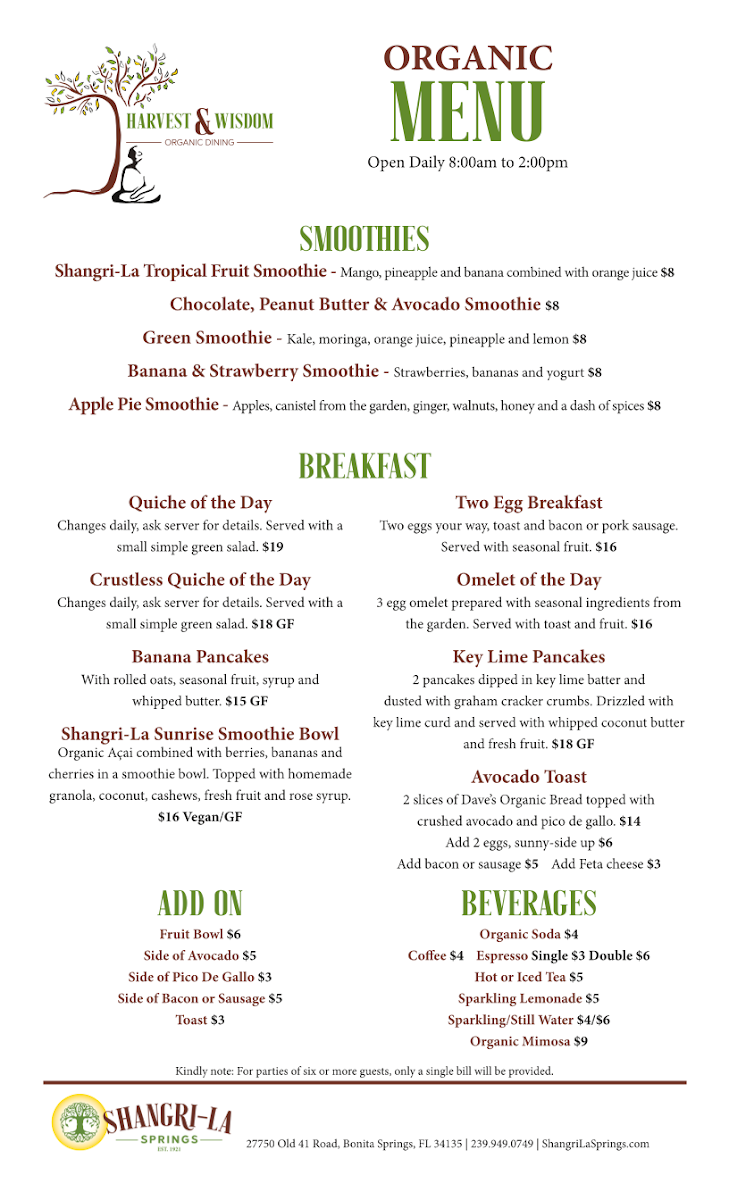 HARVEST & WISDOM
ORGANIC DINING

ORGANIC
MENU
Open Daily 8:00am to 2:00pm

SMOOTHIES

Shangri-La Tropical Fruit Smoothie - Mango, pineapple and banana combined with orange juice $8

Chocolate, Peanut Butter & Avocado Smoothie $8

Green Smoothie - Kale, moringa, orange juice, pineapple and lemon $8

Banana & Strawberry Smoothie - Strawberries, bananas and yogurt $8

Apple Pie Smoothie - Apples, canistel from the garden, ginger, walnuts, honey and a dash of spices $8

BREAKFAST

Quiche of the Day
Changes daily, ask server for details. Served with a small simple green salad. $19

Crustless Quiche of the Day
Changes daily, ask server for details. Served with a small simple green salad. $18 GF

Banana Pancakes
With rolled oats, seasonal fruit, syrup and whipped butter. $15 GF

Shangri-La Sunrise Smoothie Bowl
Organic Açai combined with berries, bananas and cherries in a smoothie bowl. Topped with homemade granola, coconut, cashews, fresh fruit and rose syrup. $16 Vegan/GF

Two Egg Breakfast
Two eggs your way, toast and bacon or pork sausage. Served with seasonal fruit. $16

Omelet of the Day
3 egg omelet prepared with seasonal ingredients from the garden. Served with toast and fruit. $16

Key Lime Pancakes
2 pancakes dipped in key lime batter and dusted with graham cracker crumbs. Drizzled with key lime curd and served with whipped coconut butter and fresh fruit. $18 GF

Avocado Toast
2 slices of Dave's Organic Bread topped with crushed avocado and pico de gallo. $14
Add 2 eggs, sunny-side up $6
Add bacon or sausage $5 Add Feta cheese $3

ADD ON
Fruit Bowl $6
Side of Avocado $5
Side of Pico De Gallo $3
Side of Bacon or Sausage $5
Toast $3

BEVERAGES
Organic Soda $4
Coffee $4 Espresso Single $3 Double $6
Hot or Iced Tea $5
Sparkling Lemonade $5
Sparkling/Still Water $4/$6
Organic Mimosa $9

Kindly note: For parties of six or more guests, only a single bill will be provided.

SHANGRI-LA SPRINGS EST. 1921
27750 Old 41 Road, Bonita Springs, FL 34135 | 239.949.0749 | ShangriLaSprings.com